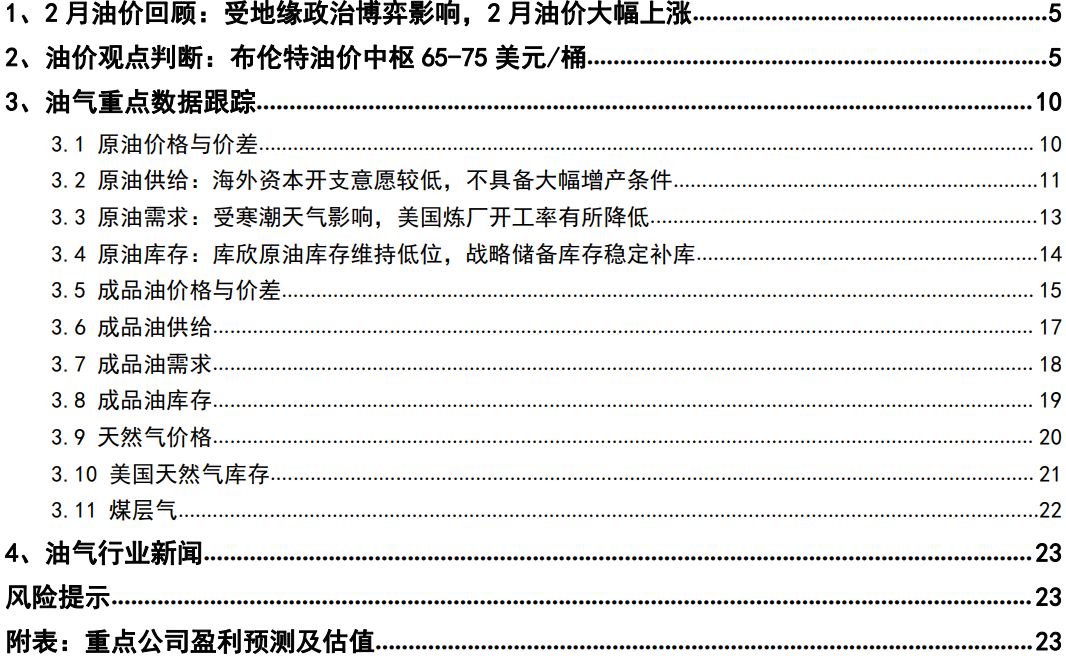 1、2月油价回顾：受地缘政治博弈影响，2月油价大幅上涨 5

2、油价观点判断：布伦特油价中枢65-75美元/桶 5

3、油气重点数据跟踪 10

3.1 原油价格与价差 10

3.2 原油供给：海外资本开支意愿较低，不具备大幅增产条件 11

3.3 原油需求：受寒潮天气影响，美国炼厂开工率有所降低 13

3.4 原油库存：库欣原油库存维持低位，战略储备库存稳定补库 14

3.5 成品油价格与价差 15

3.6 成品油供给 17

3.7 成品油需求 18

3.8 成品油库存 19

3.9 天然气价格 20

3.10 美国天然气库存 21

3.11 煤层气 22

4、油气行业新闻 23

风险提示 23

附表：重点公司盈利预测及估值 23